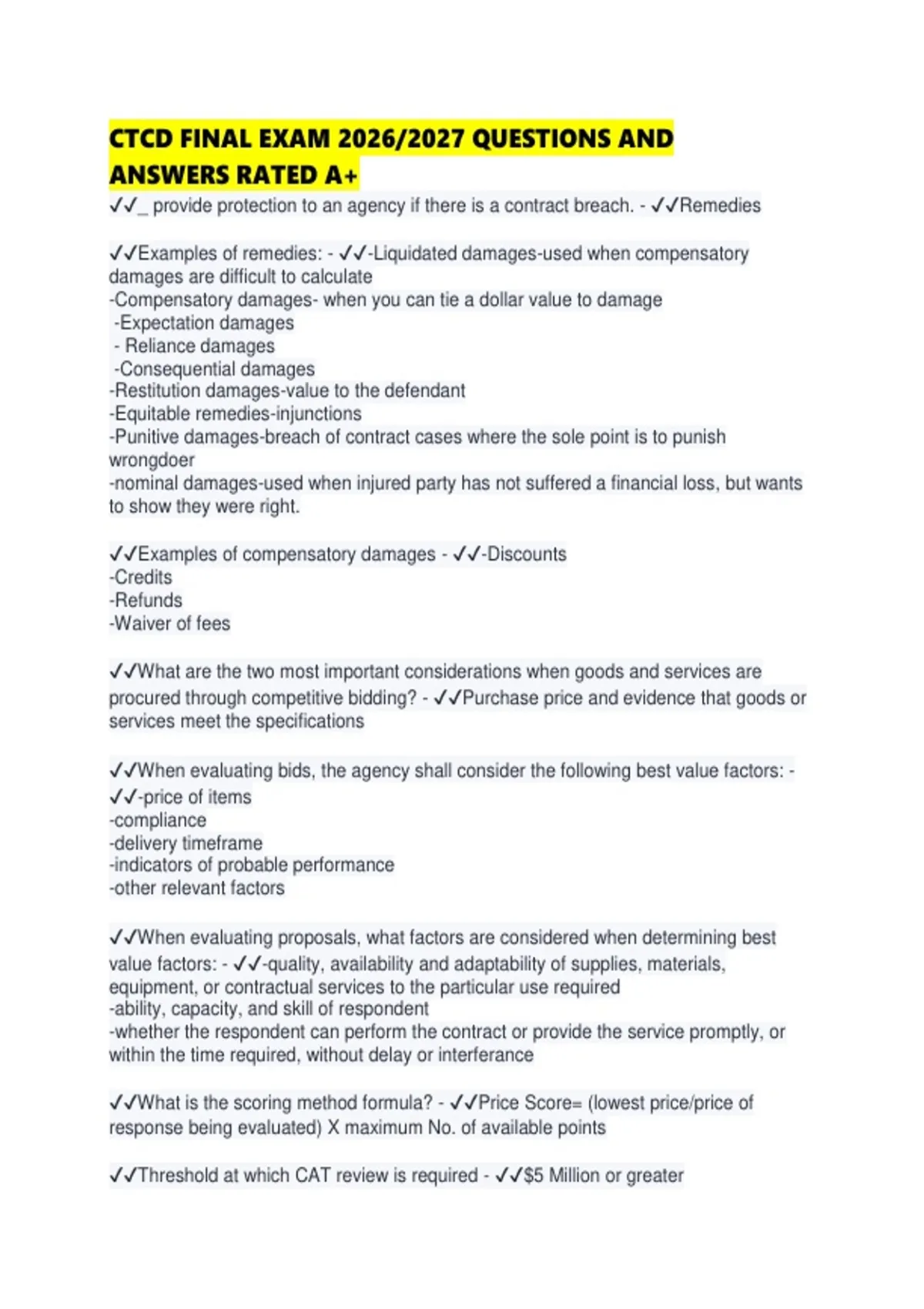 CTCD FINAL EXAM 2026/2027 QUESTIONS AND ANSWERS RATED A+

✓✓_ provide protection to an agency if there is a contract breach. - ✓✓Remedies

✓✓Examples of remedies: - ✓✓-Liquidated damages-used when compensatory damages are difficult to calculate
-Compensatory damages- when you can tie a dollar value to damage
-Expectation damages
- Reliance damages
-Consequential damages
-Restitution damages-value to the defendant
-Equitable remedies-injunctions
-Punitive damages-breach of contract cases where the sole point is to punish wrongdoer
-nominal damages-used when injured party has not suffered a financial loss, but wants to show they were right.

✓✓Examples of compensatory damages - ✓✓-Discounts
-Credits
-Refunds
-Waiver of fees

✓✓What are the two most important considerations when goods and services are procured through competitive bidding? - ✓✓Purchase price and evidence that goods or services meet the specifications

✓✓When evaluating bids, the agency shall consider the following best value factors: - ✓✓-price of items
-compliance
-delivery timeframe
-indicators of probable performance
-other relevant factors

✓✓When evaluating proposals, what factors are considered when determining best value factors: - ✓✓-quality, availability and adaptability of supplies, materials, equipment, or contractual services to the particular use required
-ability, capacity, and skill of respondent
-whether the respondent can perform the contract or provide the service promptly, or within the time required, without delay or interferance

✓✓What is the scoring method formula? - ✓✓Price Score= (lowest price/price of response being evaluated) X maximum No. of available points

✓✓Threshold at which CAT review is required - ✓✓$5 Million or greater